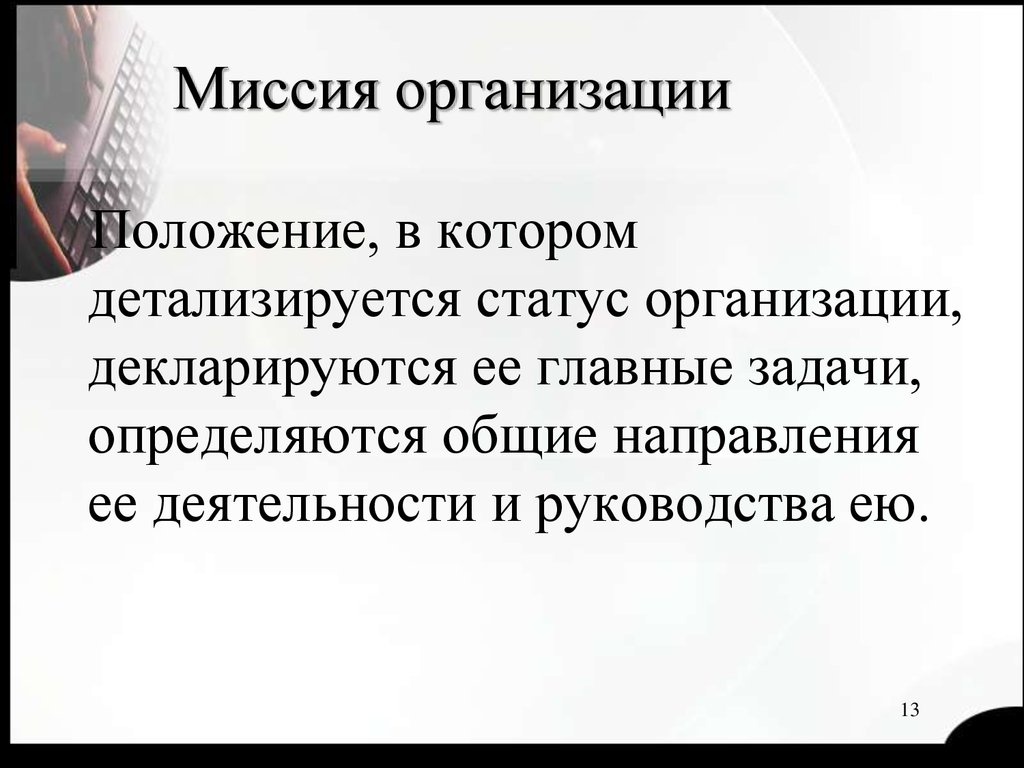 Миссия организации

Положение, в котором детализируется статус организации, декларируются ее главные задачи, определяются общие направления ее деятельности и руководства ею.

13